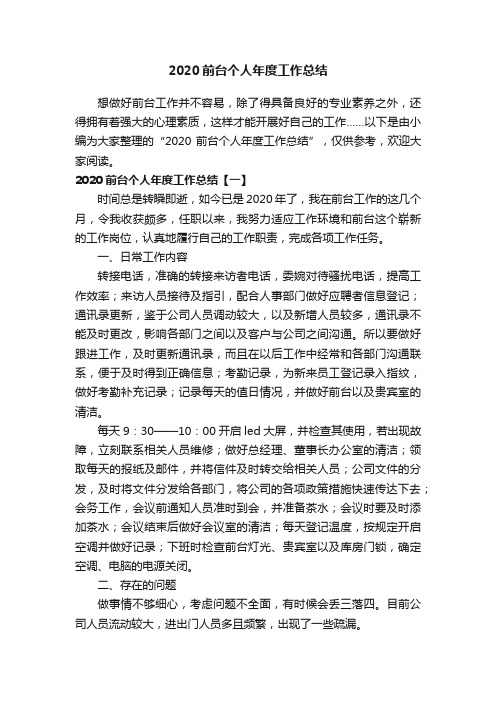 2020前台个人年度工作总结

想做好前台工作并不容易，除了得具备良好的专业素养之外，还得拥有着强大的心理素质，这样才能开展好自己的工作……以下是由小编为大家整理的“2020 前台个人年度工作总结”，仅供参考，欢迎大家阅读。

2020前台个人年度工作总结【一】

时间总是转瞬即逝，如今已是2020年了，我在前台工作的这几个月，令我收获颇多，任职以来，我努力适应工作环境和前台这个崭新的工作岗位，认真地履行自己的工作职责，完成各项工作任务。

一、日常工作内容

转接电话，准确的转接来访者电话，委婉对待骚扰电话，提高工作效率；来访人员接待及指引，配合人事部门做好应聘者信息登记；通讯录更新，鉴于公司人员调动较大，以及新增人员较多，通讯录不能及时更改，影响各部门之间以及客户与公司之间沟通。所以要做好跟进工作，及时更新通讯录，而且在以后工作中经常和各部门沟通联系，便于及时得到正确信息；考勤记录，为新来员工登记录入指纹，做好考勤补充记录；记录每天的值日情况，并做好前台以及贵宾室的清洁。

每天9：30——10：00开启led大屏，并检查其使用，若出现故障，立刻联系相关人员维修；做好总经理、董事长办公室的清洁；领取每天的报纸及邮件，并将信件及时转交给相关人员；公司文件的分发，及时将文件分发给各部门，将公司的各项政策措施快速传达下去；会务工作，会议前通知人员准时到会，并准备茶水；会议时要及时添加茶水；会议结束后做好会议室的清洁；每天登记温度，按规定开启空调并做好记录；下班时检查前台灯光、贵宾室以及库房门锁，确定空调、电脑的电源关闭。

二、存在的问题

做事情不够细心，考虑问题不全面，有时候会丢三落四。目前公司人员流动较大，进出门人员多且频繁，出现了一些疏漏。